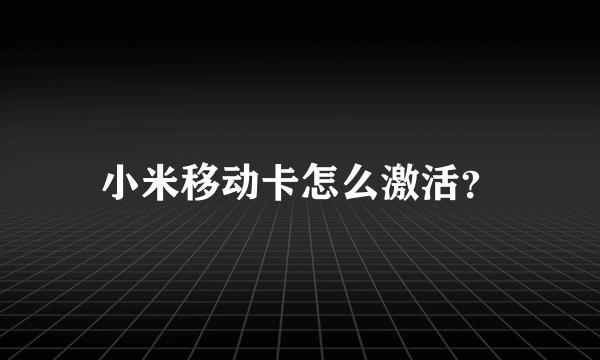 小米移动卡怎么激活?